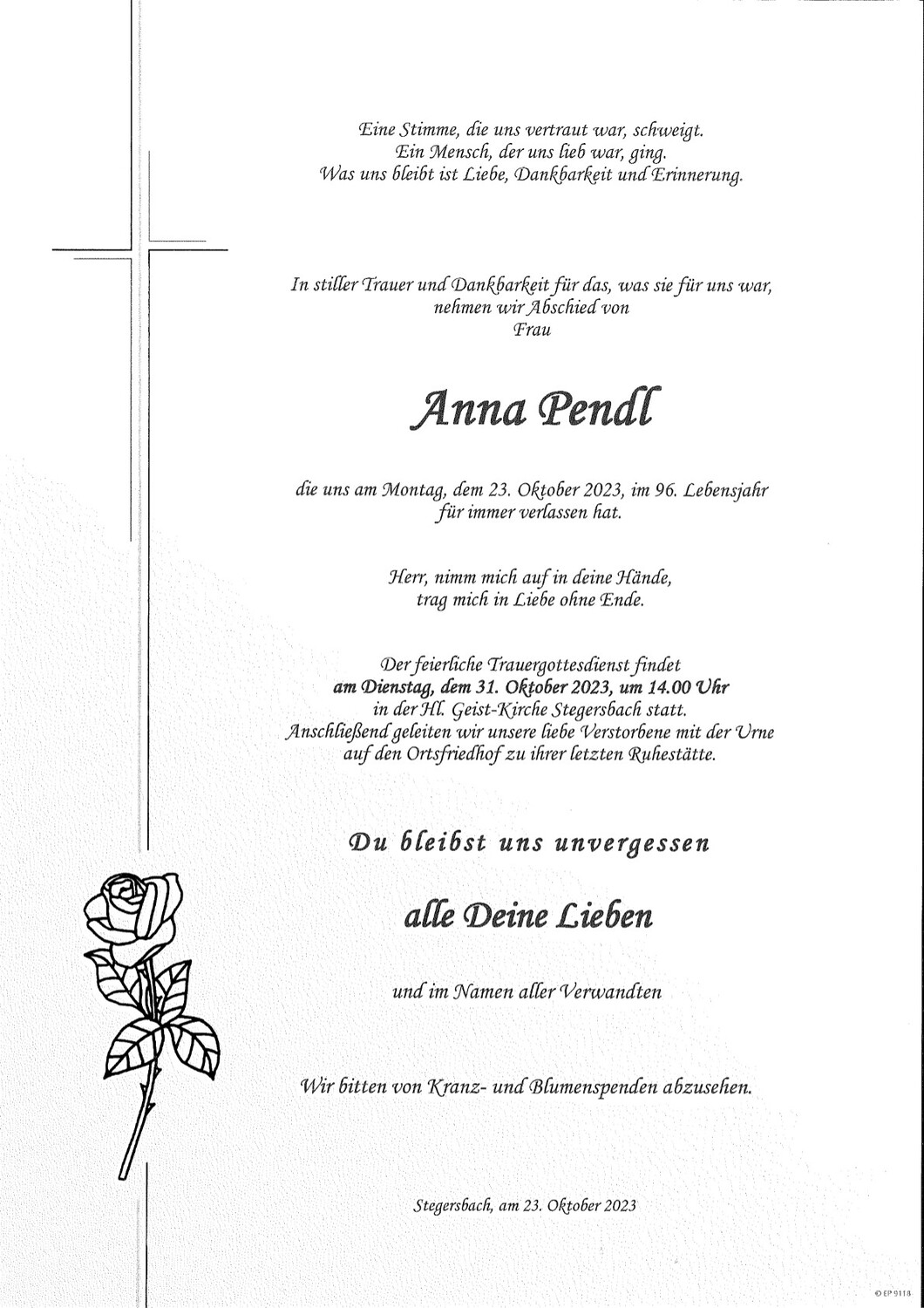 Eine Stimme, die uns vertraut war, schweigt.
Ein Mensch, der uns lieb war, ging.
Was uns bleibt ist Liebe, Dankbarkeit und Erinnerung.

In stiller Trauer und Dankbarkeit für das, was sie für uns war,
nehmen wir Abschied von
Frau

Anna Pendl

die uns am Montag, dem 23. Oktober 2023, im 96. Lebensjahr
für immer verlassen hat.

Herr, nimm mich auf in deine Hände,
trag mich in Liebe ohne Ende.

Der feierliche Trauergottesdienst findet
am Dienstag, dem 31. Oktober 2023, um 14.00 Uhr
in der Hl. Geist-Kirche Stegersbach statt.
Anschließend geleiten wir unsere liebe Verstorbene mit der Urne
auf den Ortsfriedhof zu ihrer letzten Ruhestätte.

Du bleibst uns unvergessen

alle Deine Lieben

und im Namen aller Verwandten

Wir bitten von Kranz- und Blumenspenden abzusehen.

Stegersbach, am 23. Oktober 2023

© EP 9118